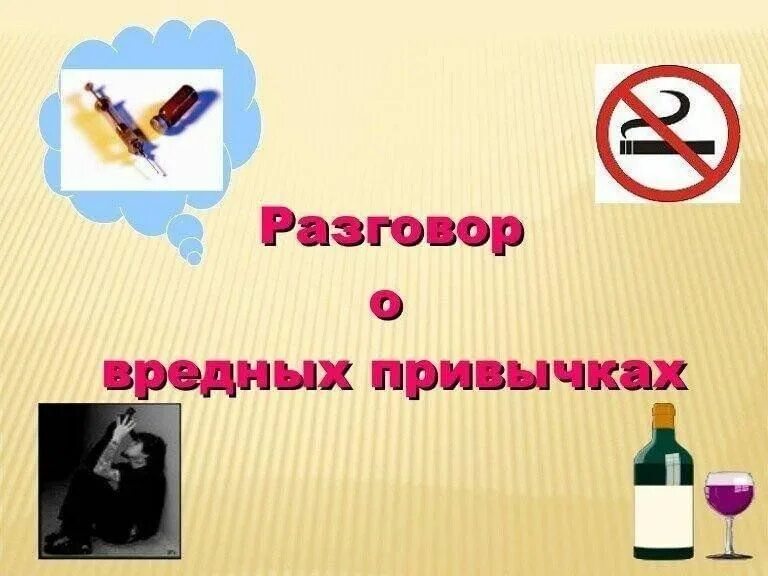 Разговор
о
вредных привычках